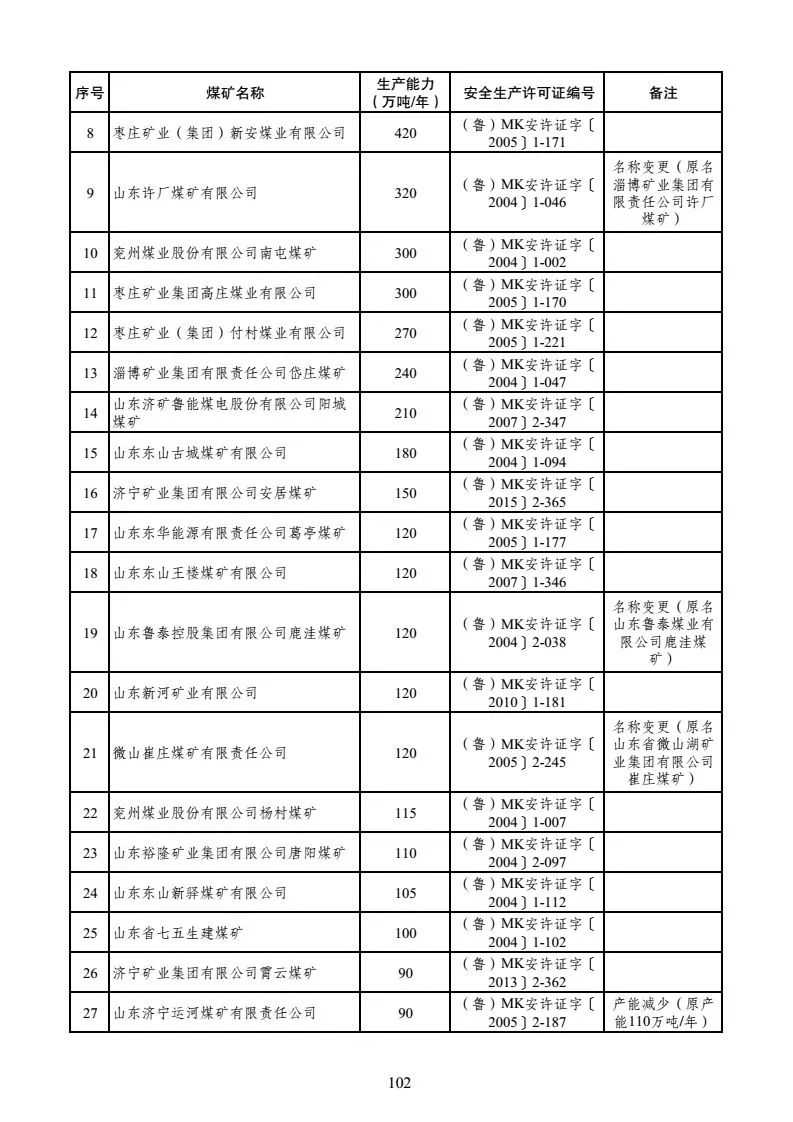 | 序号 | 煤矿名称 | 生产能力（万吨/年） | 安全生产许可证编号 | 备注 |
|---|---|---|---|---|
| 8 | 枣庄矿业（集团）新安煤业有限公司 | 420 | （鲁）MK安许证字〔2005〕1-171 | |
| 9 | 山东许厂煤矿有限公司 | 320 | （鲁）MK安许证字〔2004〕1-046 | 名称变更（原名淄博矿业集团有限责任公司许厂煤矿） |
| 10 | 兖州煤业股份有限公司南屯煤矿 | 300 | （鲁）MK安许证字〔2004〕1-002 | |
| 11 | 枣庄矿业集团高庄煤业有限公司 | 300 | （鲁）MK安许证字〔2005〕1-170 | |
| 12 | 枣庄矿业（集团）付村煤业有限公司 | 270 | （鲁）MK安许证字〔2005〕1-221 | |
| 13 | 淄博矿业集团有限责任公司岱庄煤矿 | 240 | （鲁）MK安许证字〔2004〕1-047 | |
| 14 | 山东济矿鲁能煤电股份有限公司阳城煤矿 | 210 | （鲁）MK安许证字〔2007〕2-347 | |
| 15 | 山东东山古城煤矿有限公司 | 180 | （鲁）MK安许证字〔2004〕1-094 | |
| 16 | 济宁矿业集团有限公司安居煤矿 | 150 | （鲁）MK安许证字〔2015〕2-365 | |
| 17 | 山东东华能源有限责任公司葛亭煤矿 | 120 | （鲁）MK安许证字〔2005〕1-177 | |
| 18 | 山东东山王楼煤矿有限公司 | 120 | （鲁）MK安许证字〔2007〕1-346 | |
| 19 | 山东鲁泰控股集团有限公司鹿洼煤矿 | 120 | （鲁）MK安许证字〔2004〕2-038 | 名称变更（原名山东鲁泰煤业有限公司鹿洼煤矿） |
| 20 | 山东新河矿业有限公司 | 120 | （鲁）MK安许证字〔2010〕1-181 | |
| 21 | 微山崔庄煤矿有限责任公司 | 120 | （鲁）MK安许证字〔2005〕2-245 | 名称变更（原名山东省微山湖矿业集团有限公司崔庄煤矿） |
| 22 | 兖州煤业股份有限公司杨村煤矿 | 115 | （鲁）MK安许证字〔2004〕1-007 | |
| 23 | 山东裕隆矿业集团有限公司唐阳煤矿 | 110 | （鲁）MK安许证字〔2004〕2-097 | |
| 24 | 山东东山新驿煤矿有限公司 | 105 | （鲁）MK安许证字〔2004〕1-112 | |
| 25 | 山东省七五生建煤矿 | 100 | （鲁）MK安许证字〔2004〕1-102 | |
| 26 | 济宁矿业集团有限公司霄云煤矿 | 90 | （鲁）MK安许证字〔2013〕2-362 | |
| 27 | 山东济宁运河煤矿有限责任公司 | 90 | （鲁）MK安许证字〔2005〕2-187 | 产能减少（原产能110万吨/年） |

102